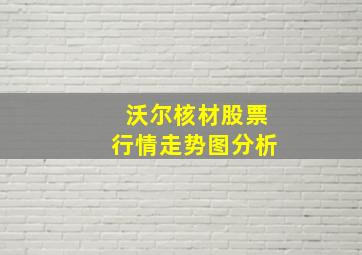 沃尔核材股票
行情走势图分析